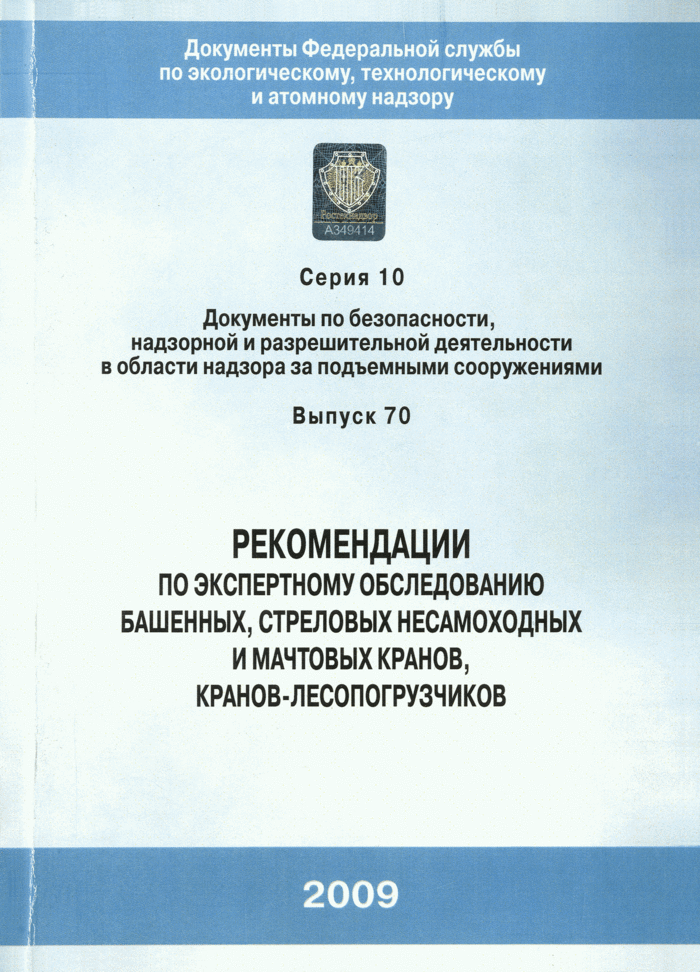 Документы Федеральной службы по экологическому, технологическому и атомному надзору

Ростехнадзор
А349414

Серия 10

Документы по безопасности, надзорной и разрешительной деятельности в области надзора за подъемными сооружениями

Выпуск 70

РЕКОМЕНДАЦИИ
ПО ЭКСПЕРТНОМУ ОБСЛЕДОВАНИЮ БАШЕННЫХ, СТРЕЛОВЫХ НЕСАМОХОДНЫХ И МАЧТОВЫХ КРАНОВ, КРАНОВ-ЛЕСОПОГРУЗЧИКОВ

2009